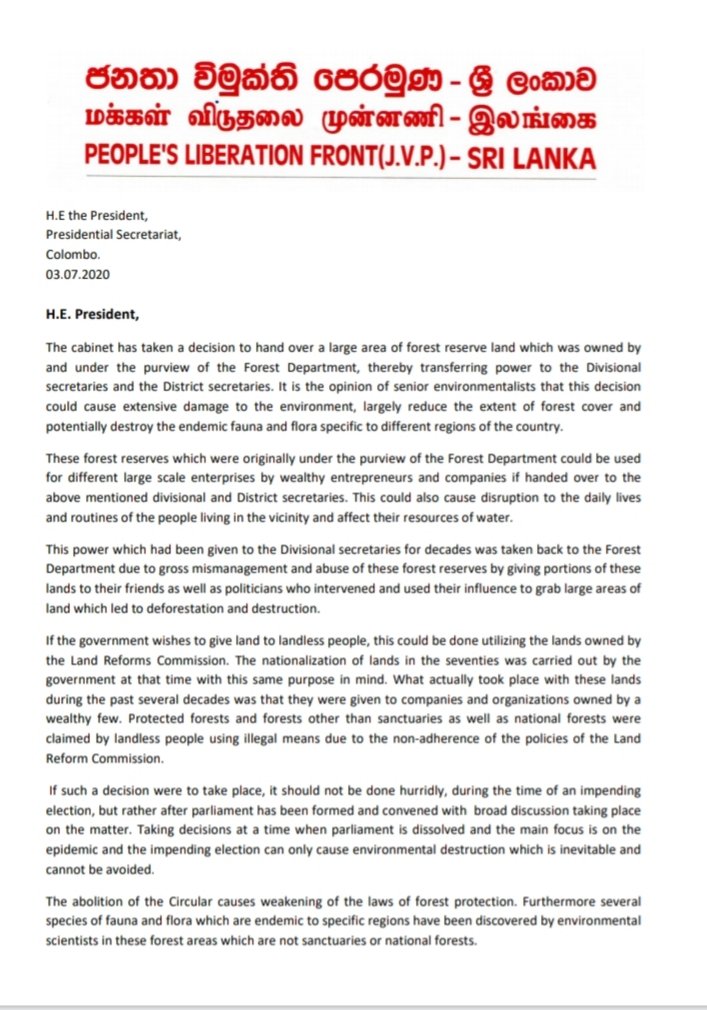 ජනතා විමුක්ති පෙරමුණ - ශ්‍රී ලංකාව
மக்கள் விடுதலை முன்னணி - இலங்கை
PEOPLE'S LIBERATION FRONT(J.V.P.) – SRI LANKA

H.E the President,
Presidential Secretariat,
Colombo.
03.07.2020

H.E. President,

The cabinet has taken a decision to hand over a large area of forest reserve land which was owned by and under the purview of the Forest Department, thereby transferring power to the Divisional secretaries and the District secretaries. It is the opinion of senior environmentalists that this decision could cause extensive damage to the environment, largely reduce the extent of forest cover and potentially destroy the endemic fauna and flora specific to different regions of the country.

These forest reserves which were originally under the purview of the Forest Department could be used for different large scale enterprises by wealthy entrepreneurs and companies if handed over to the above mentioned divisional and District secretaries. This could also cause disruption to the daily lives and routines of the people living in the vicinity and affect their resources of water.

This power which had been given to the Divisional secretaries for decades was taken back to the Forest Department due to gross mismanagement and abuse of these forest reserves by giving portions of these lands to their friends as well as politicians who intervened and used their influence to grab large areas of land which led to deforestation and destruction.

If the government wishes to give land to landless people, this could be done utilizing the lands owned by the Land Reforms Commission. The nationalization of lands in the seventies was carried out by the government at that time with this same purpose in mind. What actually took place with these lands during the past several decades was that they were given to companies and organizations owned by a wealthy few. Protected forests and forests other than sanctuaries as well as national forests were claimed by landless people using illegal means due to the non-adherence of the policies of the Land Reform Commission.

If such a decision were to take place, it should not be done hurridly, during the time of an impending election, but rather after parliament has been formed and convened with broad discussion taking place on the matter. Taking decisions at a time when parliament is dissolved and the main focus is on the epidemic and the impending election can only cause environmental destruction which is inevitable and cannot be avoided.

The abolition of the Circular causes weakening of the laws of forest protection. Furthermore several species of fauna and flora which are endemic to specific regions have been discovered by environmental scientists in these forest areas which are not sanctuaries or national forests.